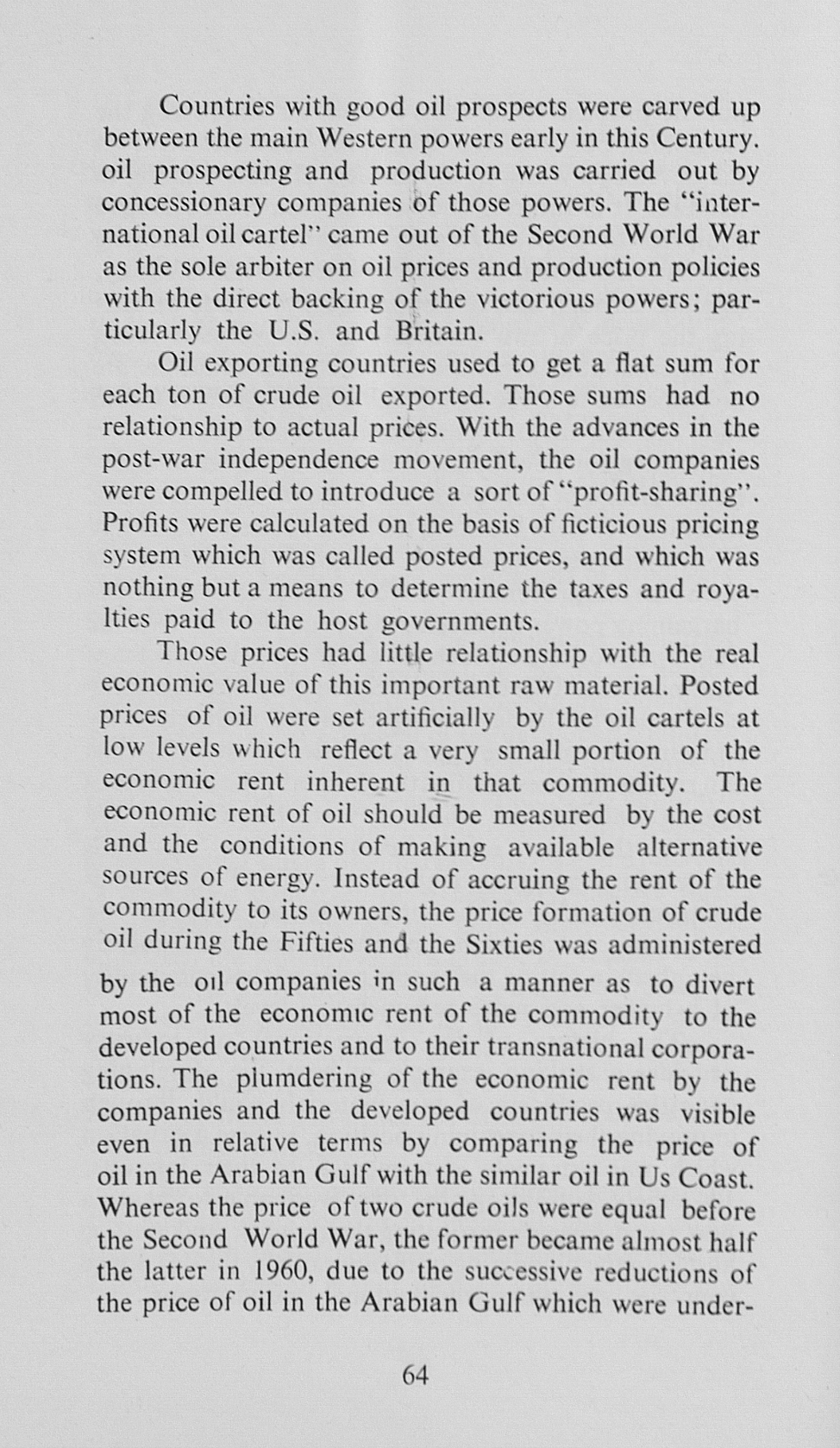 Countries with good oil prospects were carved up between the main Western powers early in this Century. oil prospecting and production was carried out by concessionary companies of those powers. The "international oil cartel" came out of the Second World War as the sole arbiter on oil prices and production policies with the direct backing of the victorious powers; particularly the U.S. and Britain.

Oil exporting countries used to get a flat sum for each ton of crude oil exported. Those sums had no relationship to actual prices. With the advances in the post-war independence movement, the oil companies were compelled to introduce a sort of "profit-sharing". Profits were calculated on the basis of ficticious pricing system which was called posted prices, and which was nothing but a means to determine the taxes and royalties paid to the host governments.

Those prices had little relationship with the real economic value of this important raw material. Posted prices of oil were set artificially by the oil cartels at low levels which reflect a very small portion of the economic rent inherent in that commodity. The economic rent of oil should be measured by the cost and the conditions of making available alternative sources of energy. Instead of accruing the rent of the commodity to its owners, the price formation of crude oil during the Fifties and the Sixties was administered by the oil companies in such a manner as to divert most of the economic rent of the commodity to the developed countries and to their transnational corporations. The plumdering of the economic rent by the companies and the developed countries was visible even in relative terms by comparing the price of oil in the Arabian Gulf with the similar oil in Us Coast. Whereas the price of two crude oils were equal before the Second World War, the former became almost half the latter in 1960, due to the successive reductions of the price of oil in the Arabian Gulf which were under-

64